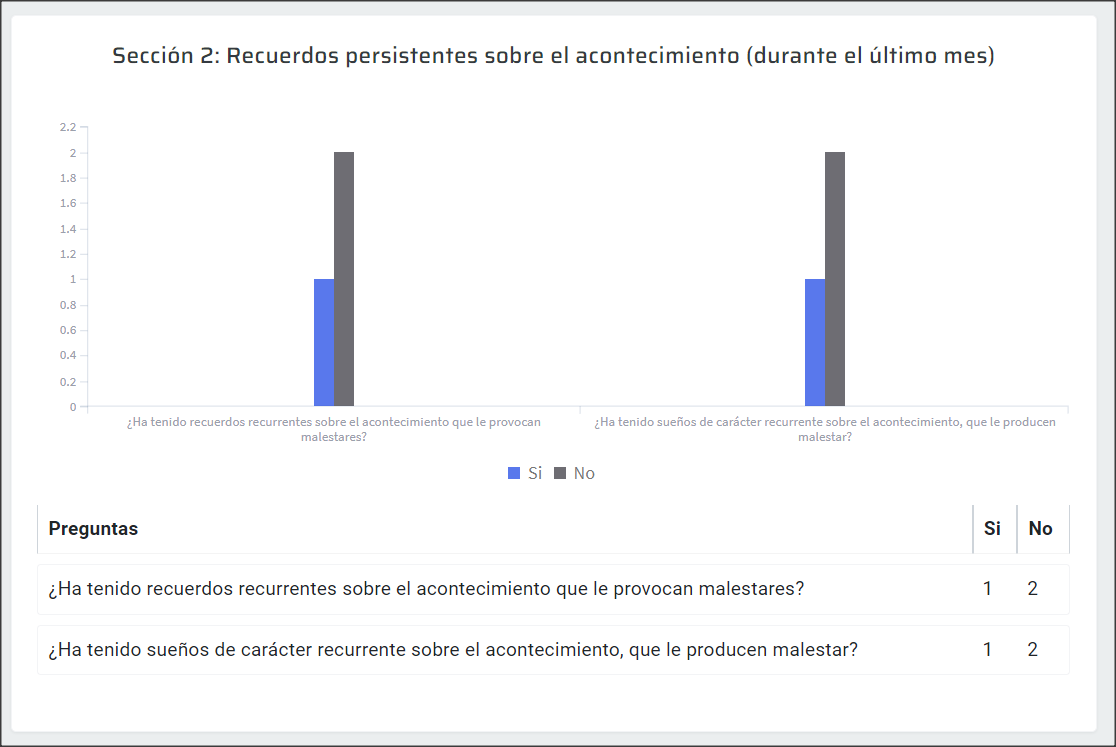 Sección 2: Recuerdos persistentes sobre el acontecimiento (durante el último mes)

2.2
2
1.8
1.6
1.4
1.2
1
0.8
0.6
0.4
0.2
0

¿Ha tenido recuerdos recurrentes sobre el acontecimiento que le provocan malestares?

¿Ha tenido sueños de carácter recurrente sobre el acontecimiento, que le producen malestar?

Si No

| Preguntas | Si | No |
|---|---|---|
| ¿Ha tenido recuerdos recurrentes sobre el acontecimiento que le provocan malestares? | 1 | 2 |
| ¿Ha tenido sueños de carácter recurrente sobre el acontecimiento, que le producen malestar? | 1 | 2 |